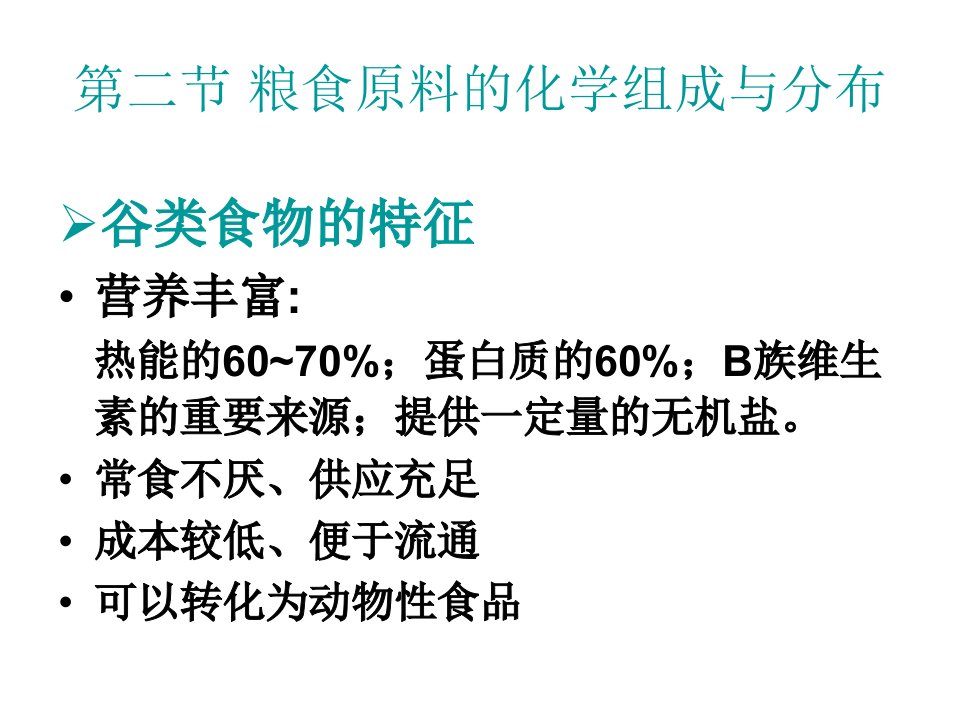 第二节 粮食原料的化学组成与分布

➢谷类食物的特征

• 营养丰富:
热能的60~70%；蛋白质的60%；B族维生素的重要来源；提供一定量的无机盐。
• 常食不厌、供应充足
• 成本较低、便于流通
• 可以转化为动物性食品